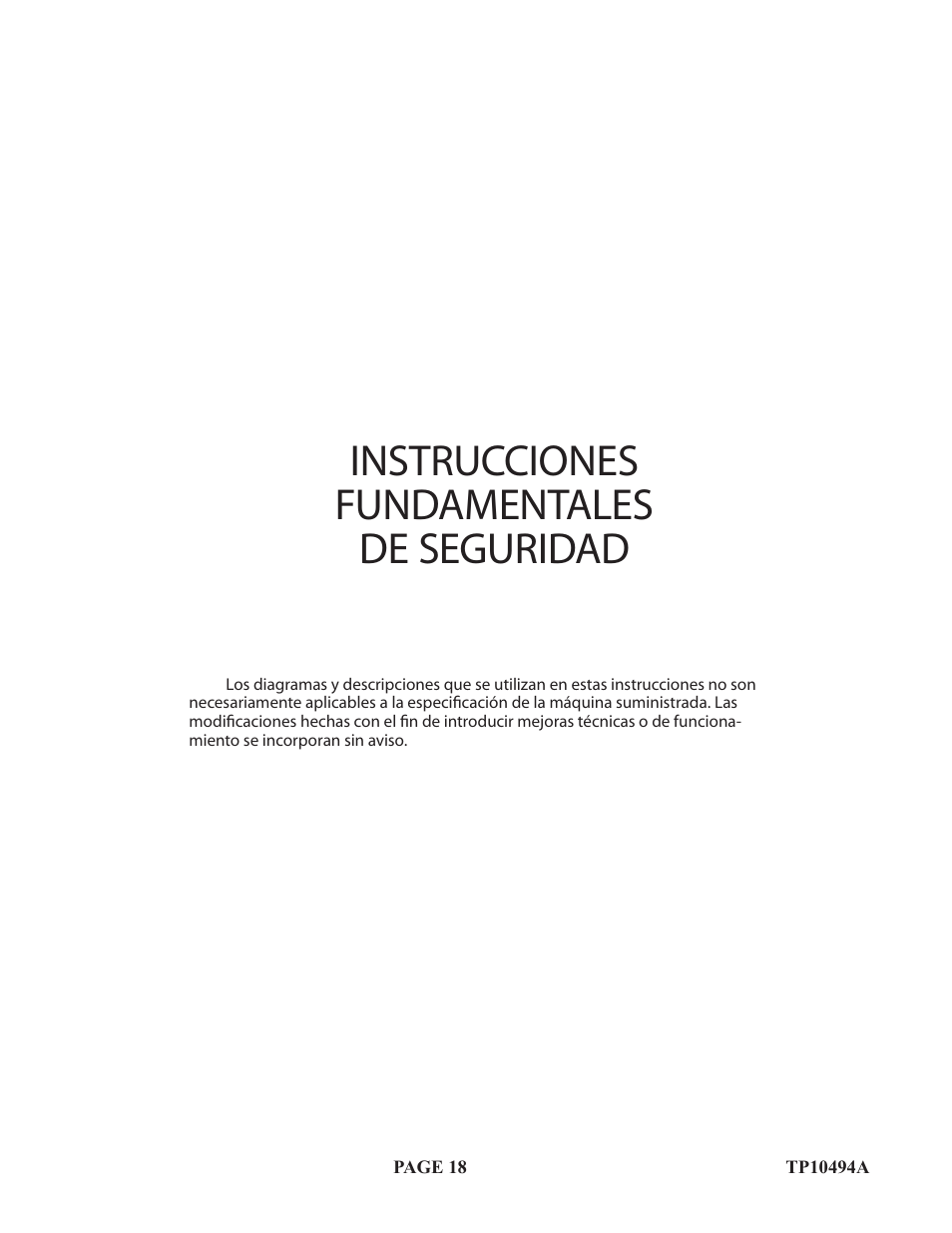 INSTRUCCIONES
FUNDAMENTALES
DE SEGURIDAD

Los diagramas y descripciones que se utilizan en estas instrucciones no son necesariamente aplicables a la especificación de la máquina suministrada. Las modificaciones hechas con el fin de introducir mejoras técnicas o de funcionamiento se incorporan sin aviso.

PAGE 18

TP10494A